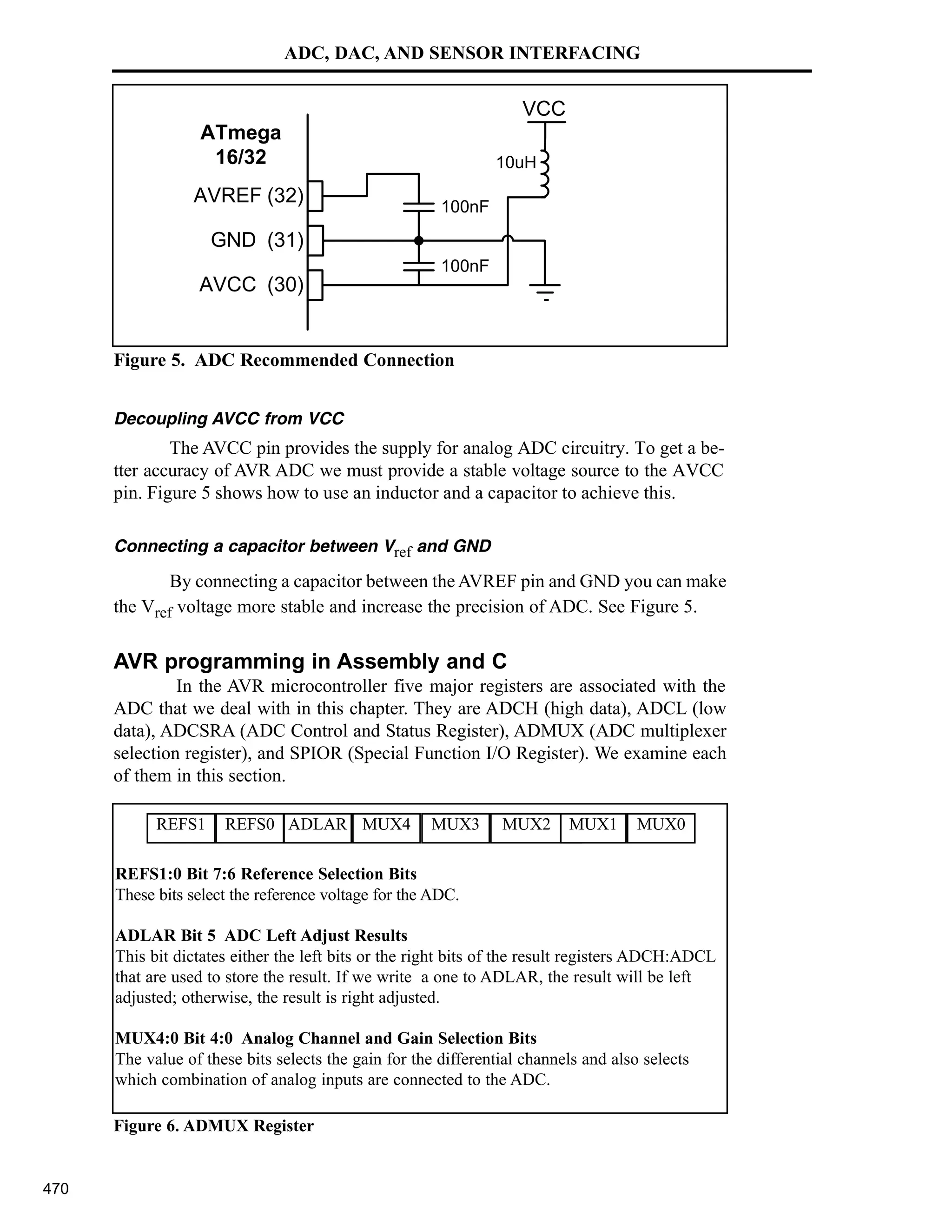 ADC, DAC, AND SENSOR INTERFACING

ATmega 16/32

AVREF (32)

GND (31)

AVCC (30)

VCC

10uH

100nF

100nF

Figure 5. ADC Recommended Connection

Decoupling AVCC from VCC

The AVCC pin provides the supply for analog ADC circuitry. To get a better accuracy of AVR ADC we must provide a stable voltage source to the AVCC pin. Figure 5 shows how to use an inductor and a capacitor to achieve this.

Connecting a capacitor between $V_{ref}$ and GND

By connecting a capacitor between the AVREF pin and GND you can make the $V_{ref}$ voltage more stable and increase the precision of ADC. See Figure 5.

AVR programming in Assembly and C

In the AVR microcontroller five major registers are associated with the ADC that we deal with in this chapter. They are ADCH (high data), ADCL (low data), ADCSRA (ADC Control and Status Register), ADMUX (ADC multiplexer selection register), and SPIOR (Special Function I/O Register). We examine each of them in this section.

| REFS1 | REFS0 | ADLAR | MUX4 | MUX3 | MUX2 | MUX1 | MUX0 |
|---|---|---|---|---|---|---|---|

REFS1:0 Bit 7:6 Reference Selection Bits
These bits select the reference voltage for the ADC.

ADLAR Bit 5 ADC Left Adjust Results
This bit dictates either the left bits or the right bits of the result registers ADCH:ADCL that are used to store the result. If we write a one to ADLAR, the result will be left adjusted; otherwise, the result is right adjusted.

MUX4:0 Bit 4:0 Analog Channel and Gain Selection Bits
The value of these bits selects the gain for the differential channels and also selects which combination of analog inputs are connected to the ADC.

Figure 6. ADMUX Register

470